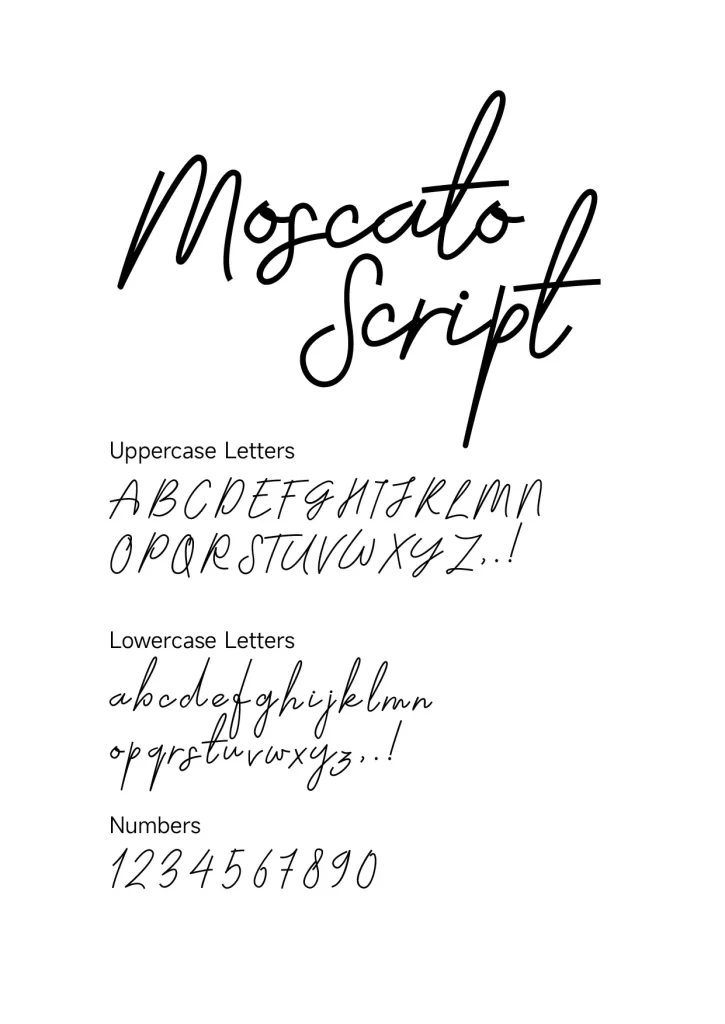 Moscato Script

Uppercase Letters

ABCDEFGHIJKLMN
OPQRSTUVWXYZ,.!

Lowercase Letters

abcdefghijklmn
opqrstuvwxyz,.!

Numbers

1234567890